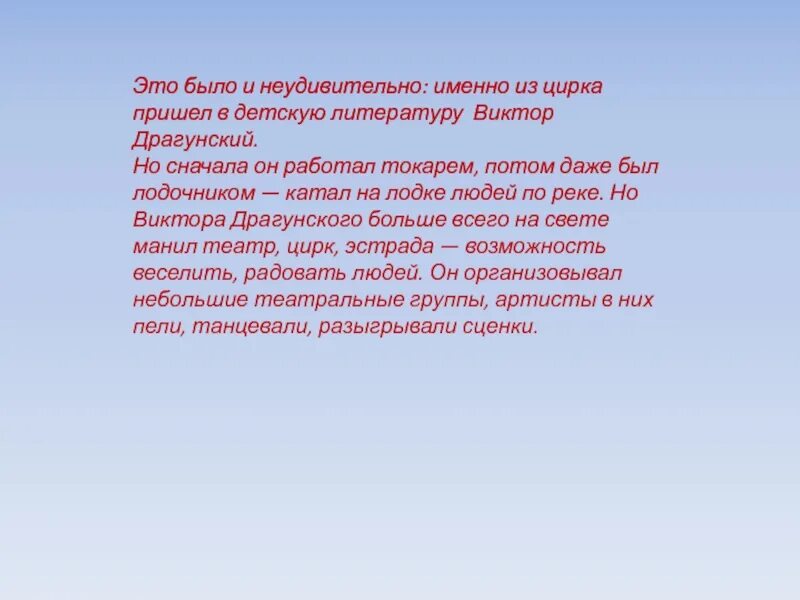 Это было и неудивительно: именно из цирка пришел в детскую литературу  Виктор Драгунский.
Но сначала он работал токарем, потом даже был лодочником — катал на лодке людей по реке. Но Виктора Драгунского больше всего на свете манил театр, цирк, эстрада — возможность веселить, радовать людей. Он организовывал небольшие театральные группы, артисты в них пели, танцевали, разыгрывали сценки.